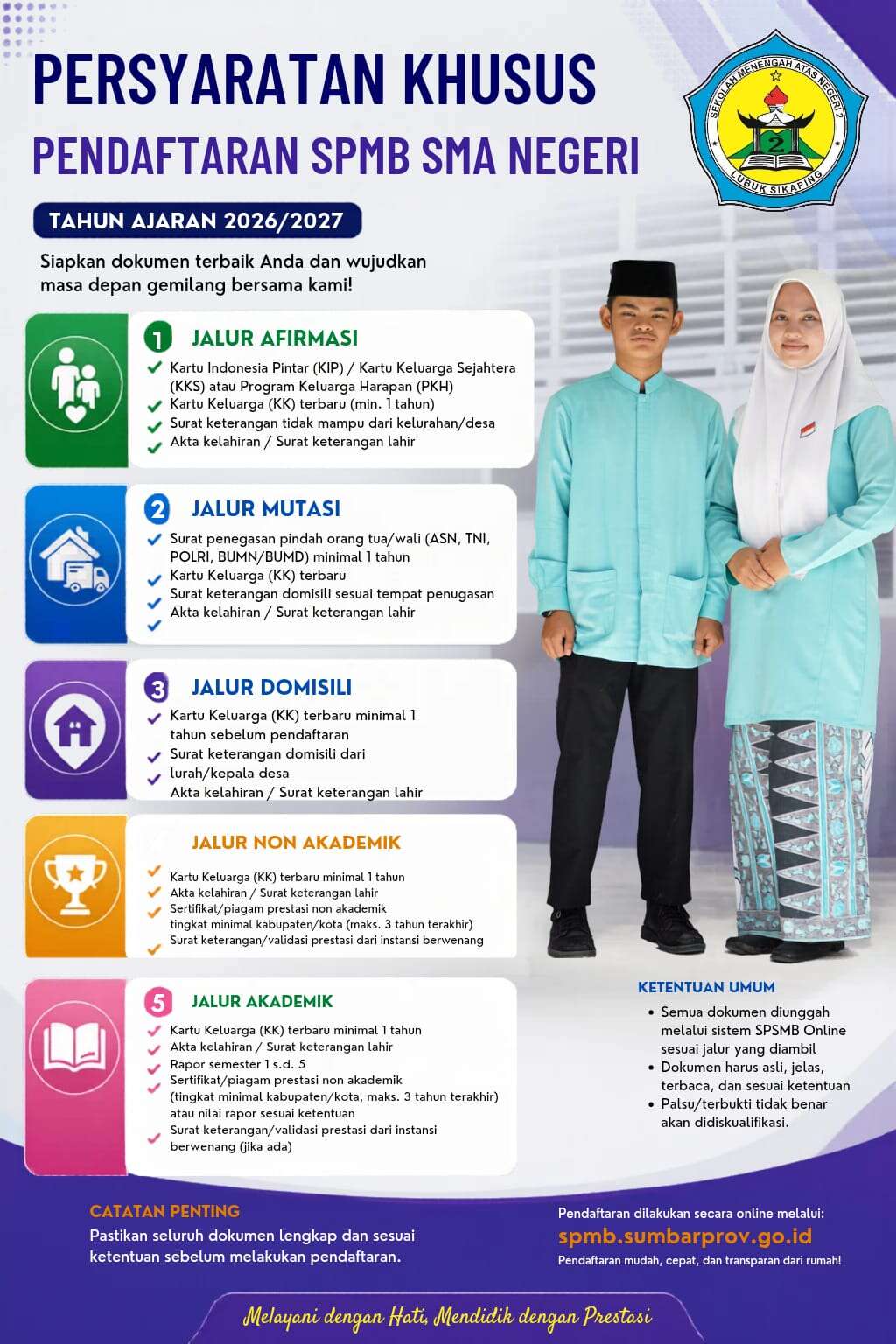 PERSYARATAN KHUSUS
PENDAFTARAN SPMB SMA NEGERI

SEKOLAH MENENGAH ATAS NEGERI 2
2
LUBUK SIKAPING

TAHUN AJARAN 2026/2027

Siapkan dokumen terbaik Anda dan wujudkan masa depan gemilang bersama kami!

1 JALUR AFIRMASI
Kartu Indonesia Pintar (KIP) / Kartu Keluarga Sejahtera (KKS) atau Program Keluarga Harapan (PKH)
Kartu Keluarga (KK) terbaru (min. 1 tahun)
Surat keterangan tidak mampu dari kelurahan/desa
Akta kelahiran / Surat keterangan lahir

2 JALUR MUTASI
Surat penegasan pindah orang tua/wali (ASN, TNI, POLRI, BUMN/BUMD) minimal 1 tahun
Kartu Keluarga (KK) terbaru
Surat keterangan domisili sesuai tempat penugasan
Akta kelahiran / Surat keterangan lahir

3 JALUR DOMISILI
Kartu Keluarga (KK) terbaru minimal 1 tahun sebelum pendaftaran
Surat keterangan domisili dari lurah/kepala desa
Akta kelahiran / Surat keterangan lahir

JALUR NON AKADEMIK
Kartu Keluarga (KK) terbaru minimal 1 tahun
Akta kelahiran / Surat keterangan lahir
Sertifikat/piagam prestasi non akademik tingkat minimal kabupaten/kota (maks. 3 tahun terakhir)
Surat keterangan/validasi prestasi dari instansi berwenang

5 JALUR AKADEMIK
Kartu Keluarga (KK) terbaru minimal 1 tahun
Akta kelahiran / Surat keterangan lahir
Rapor semester 1 s.d. 5
Sertifikat/piagam prestasi non akademik (tingkat minimal kabupaten/kota, maks. 3 tahun terakhir) atau nilai rapor sesuai ketentuan
Surat keterangan/validasi prestasi dari instansi berwenang (jika ada)

KETENTUAN UMUM
• Semua dokumen diunggah melalui sistem SPSMB Online sesuai jalur yang diambil
• Dokumen harus asli, jelas, terbaca, dan sesuai ketentuan
• Palsu/terbukti tidak benar akan didiskualifikasi.

CATATAN PENTING
Pastikan seluruh dokumen lengkap dan sesuai ketentuan sebelum melakukan pendaftaran.

Pendaftaran dilakukan secara online melalui:
spmb.sumbarprov.go.id
Pendaftaran mudah, cepat, dan transparan dari rumah!

Melayani dengan Hati, Mendidik dengan Prestasi